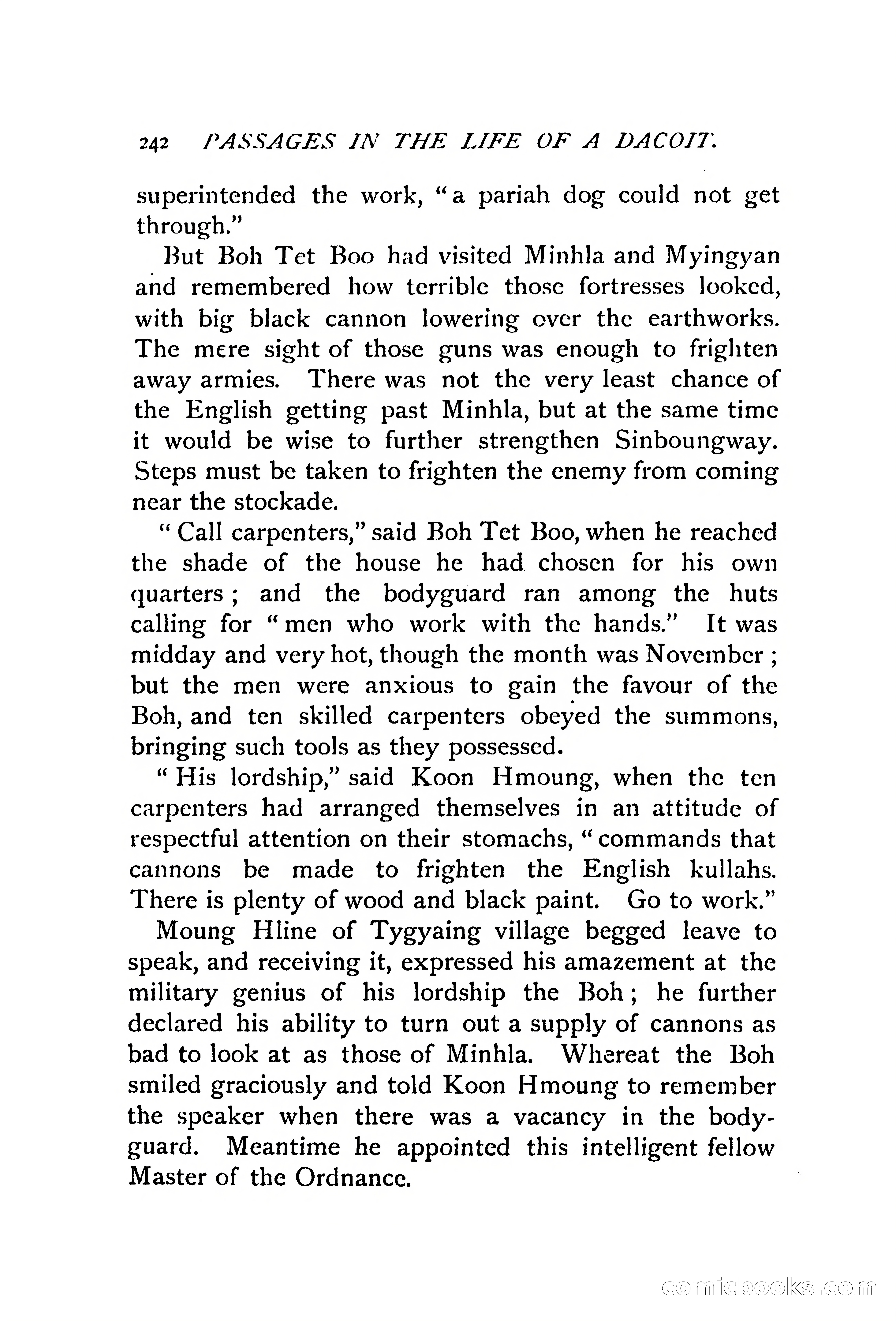 242 PASSAGES IN THE LIFE OF A DACOIT.

superintended the work, "a pariah dog could not get through."

But Boh Tet Boo had visited Minhla and Myingyan and remembered how terrible those fortresses looked, with big black cannon lowering over the earthworks. The mere sight of those guns was enough to frighten away armies. There was not the very least chance of the English getting past Minhla, but at the same time it would be wise to further strengthen Sinboungway. Steps must be taken to frighten the enemy from coming near the stockade.

"Call carpenters," said Boh Tet Boo, when he reached the shade of the house he had chosen for his own quarters; and the bodyguard ran among the huts calling for "men who work with the hands." It was midday and very hot, though the month was November; but the men were anxious to gain the favour of the Boh, and ten skilled carpenters obeyed the summons, bringing such tools as they possessed.

"His lordship," said Koon Hmoung, when the ten carpenters had arranged themselves in an attitude of respectful attention on their stomachs, "commands that cannons be made to frighten the English kullahs. There is plenty of wood and black paint. Go to work."

Moung Hline of Tygyaing village begged leave to speak, and receiving it, expressed his amazement at the military genius of his lordship the Boh; he further declared his ability to turn out a supply of cannons as bad to look at as those of Minhla. Whereat the Boh smiled graciously and told Koon Hmoung to remember the speaker when there was a vacancy in the bodyguard. Meantime he appointed this intelligent fellow Master of the Ordnance.

comicbooks.com